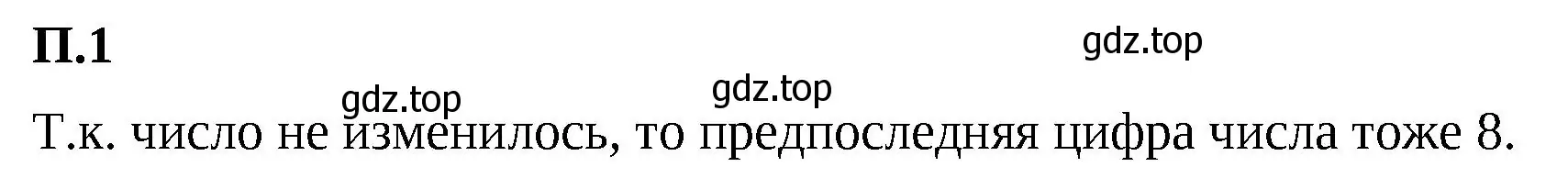 П.1

gdz.top

gdz.top gdz.top

Т.к. число не изменилось, то предпоследняя цифра числа тоже 8.